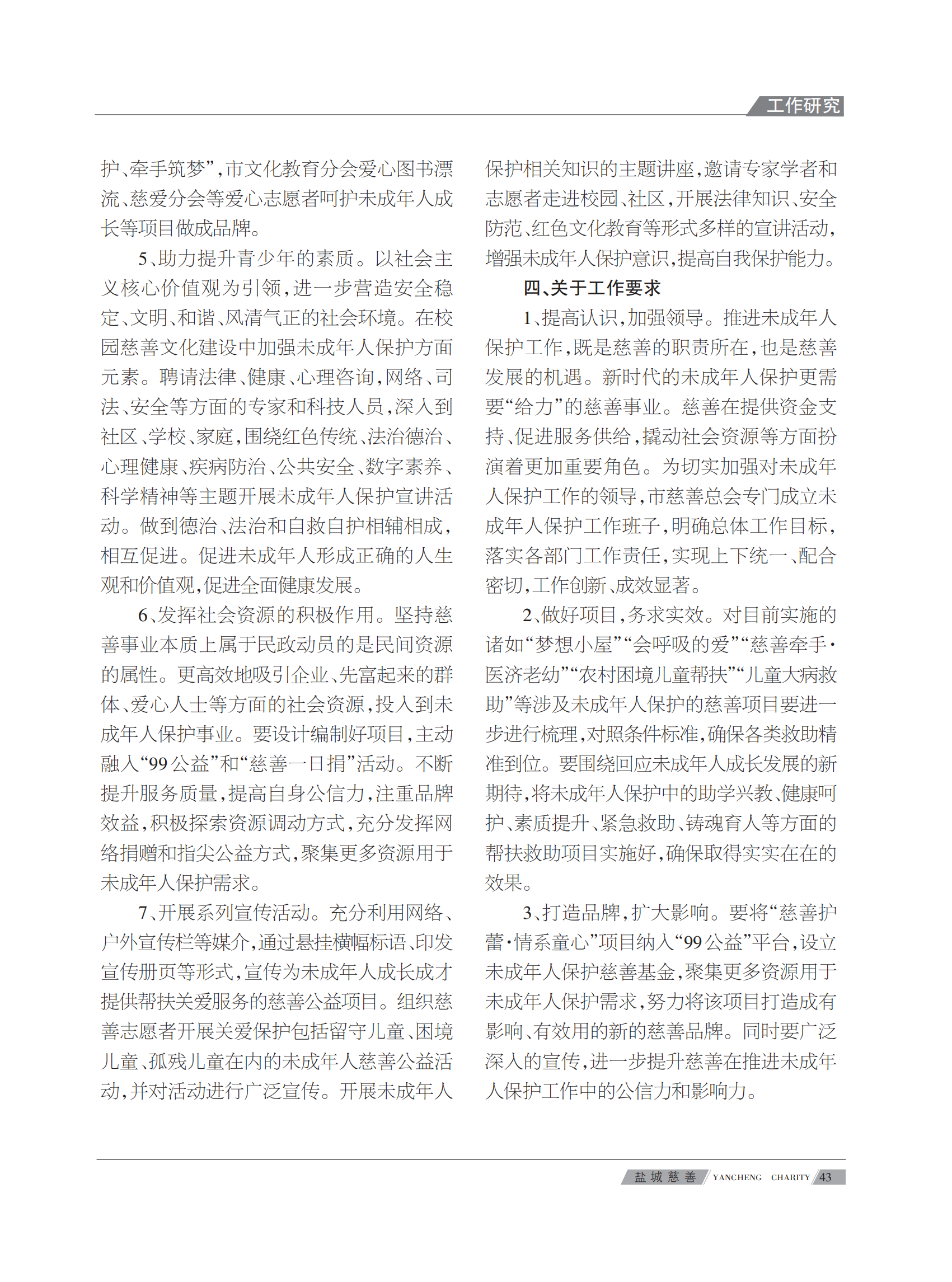 工作研究

护、牵手筑梦”，市文化教育分会爱心图书漂流、慈爱分会等爱心志愿者呵护未成年人成长等项目做成品牌。

5、助力提升青少年的素质。以社会主义核心价值观为引领，进一步营造安全稳定、文明、和谐、风清气正的社会环境。在校园慈善文化建设中加强未成年人保护方面元素。聘请法律、健康、心理咨询，网络、司法、安全等方面的专家和科技人员，深入到社区、学校、家庭，围绕红色传统、法治德治、心理健康、疾病防治、公共安全、数字素养、科学精神等主题开展未成年人保护宣讲活动。做到德治、法治和自救自护相辅相成，相互促进。促进未成年人形成正确的人生观和价值观，促进全面健康发展。

6、发挥社会资源的积极作用。坚持慈善事业本质上属于民政动员的是民间资源的属性。更高效地吸引企业、先富起来的群体、爱心人士等方面的社会资源，投入到未成年人保护事业。要设计编制好项目，主动融入“99公益”和“慈善一日捐”活动。不断提升服务质量，提高自身公信力，注重品牌效益，积极探索资源调动方式，充分发挥网络捐赠和指尖公益方式，聚集更多资源用于未成年人保护需求。

7、开展系列宣传活动。充分利用网络、户外宣传栏等媒介，通过悬挂横幅标语、印发宣传册页等形式，宣传为未成年人成长成才提供帮扶关爱服务的慈善公益项目。组织慈善志愿者开展关爱保护包括留守儿童、困境儿童、孤残儿童在内的未成年人慈善公益活动，并对活动进行广泛宣传。开展未成年人保护相关知识的主题讲座，邀请专家学者和志愿者走进校园、社区，开展法律知识、安全防范、红色文化教育等形式多样的宣讲活动，增强未成年人保护意识，提高自我保护能力。

四、关于工作要求

1、提高认识，加强领导。推进未成年人保护工作，既是慈善的职责所在，也是慈善发展的机遇。新时代的未成年人保护更需要“给力”的慈善事业。慈善在提供资金支持、促进服务供给，撬动社会资源等方面扮演着更加重要角色。为切实加强对未成年人保护工作的领导，市慈善总会专门成立未成年人保护工作班子，明确总体工作目标，落实各部门工作责任，实现上下统一、配合密切，工作创新、成效显著。

2、做好项目，务求实效。对目前实施的诸如“梦想小屋”“会呼吸的爱”“慈善牵手·医济老幼”“农村困境儿童帮扶”“儿童大病救助”等涉及未成年人保护的慈善项目要进一步进行梳理，对照条件标准，确保各类救助精准到位。要围绕回应未成年人成长发展的新期待，将未成年人保护中的助学兴教、健康呵护、素质提升、紧急救助、铸魂育人等方面的帮扶救助项目实施好，确保取得实实在在的效果。

3、打造品牌，扩大影响。要将“慈善护蕾·情系童心”项目纳入“99公益”平台，设立未成年人保护慈善基金，聚集更多资源用于未成年人保护需求，努力将该项目打造成有影响、有效用的新的慈善品牌。同时要广泛深入的宣传，进一步提升慈善在推进未成年人保护工作中的公信力和影响力。

盐城慈善 YANCHENG CHARITY 43